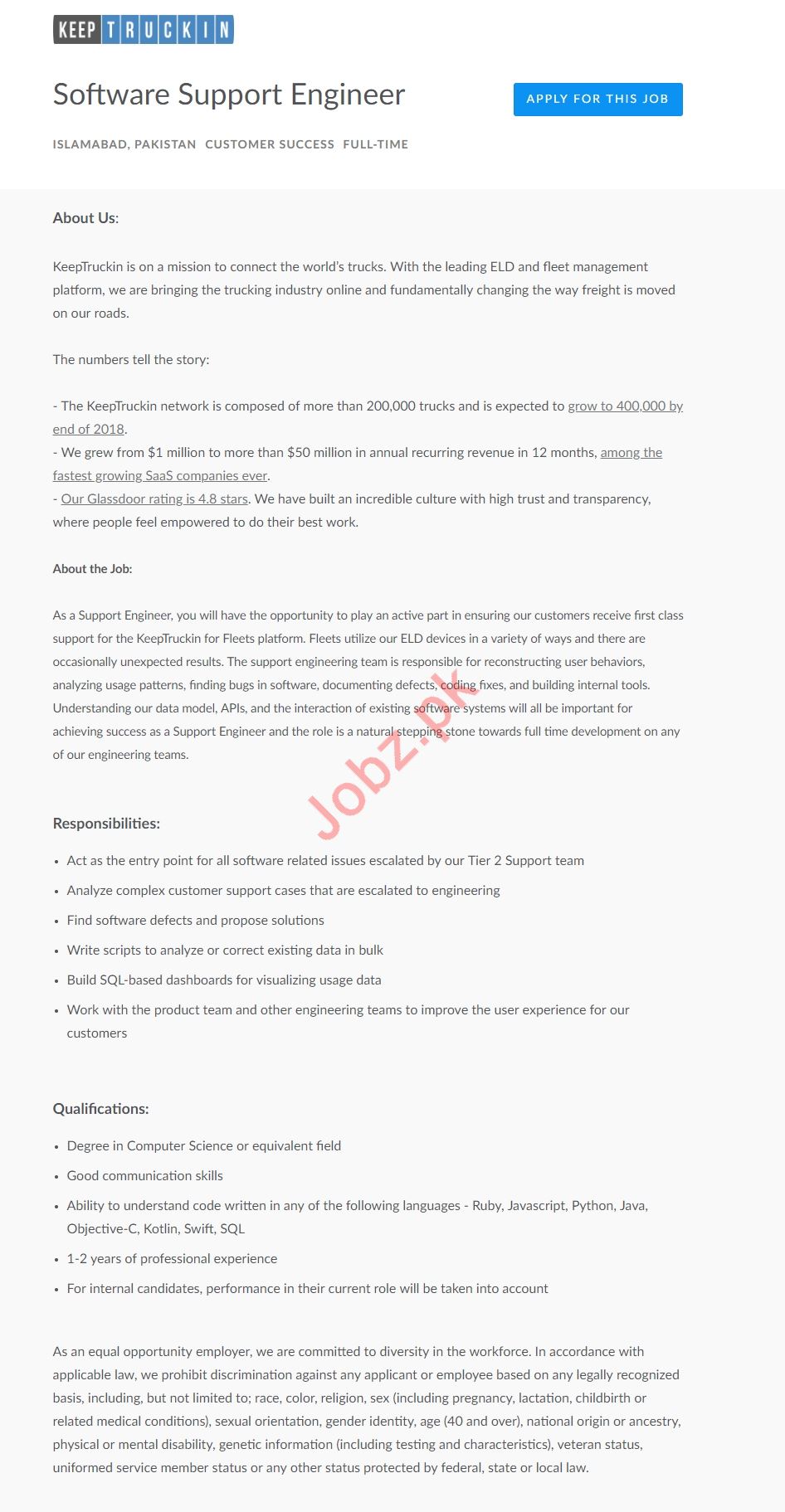 KEEP TRUCKIN

Software Support Engineer

APPLY FOR THIS JOB

ISLAMABAD, PAKISTAN CUSTOMER SUCCESS FULL-TIME

About Us:

KeepTruckin is on a mission to connect the world's trucks. With the leading ELD and fleet management platform, we are bringing the trucking industry online and fundamentally changing the way freight is moved on our roads.

The numbers tell the story:

- The KeepTruckin network is composed of more than 200,000 trucks and is expected to grow to 400,000 by end of 2018.
- We grew from $1 million to more than $50 million in annual recurring revenue in 12 months, among the fastest growing SaaS companies ever.
- Our Glassdoor rating is 4.8 stars. We have built an incredible culture with high trust and transparency, where people feel empowered to do their best work.

About the Job:

As a Support Engineer, you will have the opportunity to play an active part in ensuring our customers receive first class support for the KeepTruckin for Fleets platform. Fleets utilize our ELD devices in a variety of ways and there are occasionally unexpected results. The support engineering team is responsible for reconstructing user behaviors, analyzing usage patterns, finding bugs in software, documenting defects, coding fixes, and building internal tools. Understanding our data model, APIs, and the interaction of existing software systems will all be important for achieving success as a Support Engineer and the role is a natural stepping stone towards full time development on any of our engineering teams.

Jobz.pk

Responsibilities:

• Act as the entry point for all software related issues escalated by our Tier 2 Support team
• Analyze complex customer support cases that are escalated to engineering
• Find software defects and propose solutions
• Write scripts to analyze or correct existing data in bulk
• Build SQL-based dashboards for visualizing usage data
• Work with the product team and other engineering teams to improve the user experience for our customers

Qualifications:

• Degree in Computer Science or equivalent field
• Good communication skills
• Ability to understand code written in any of the following languages - Ruby, Javascript, Python, Java, Objective-C, Kotlin, Swift, SQL
• 1-2 years of professional experience
• For internal candidates, performance in their current role will be taken into account

As an equal opportunity employer, we are committed to diversity in the workforce. In accordance with applicable law, we prohibit discrimination against any applicant or employee based on any legally recognized basis, including, but not limited to; race, color, religion, sex (including pregnancy, lactation, childbirth or related medical conditions), sexual orientation, gender identity, age (40 and over), national origin or ancestry, physical or mental disability, genetic information (including testing and characteristics), veteran status, uniformed service member status or any other status protected by federal, state or local law.